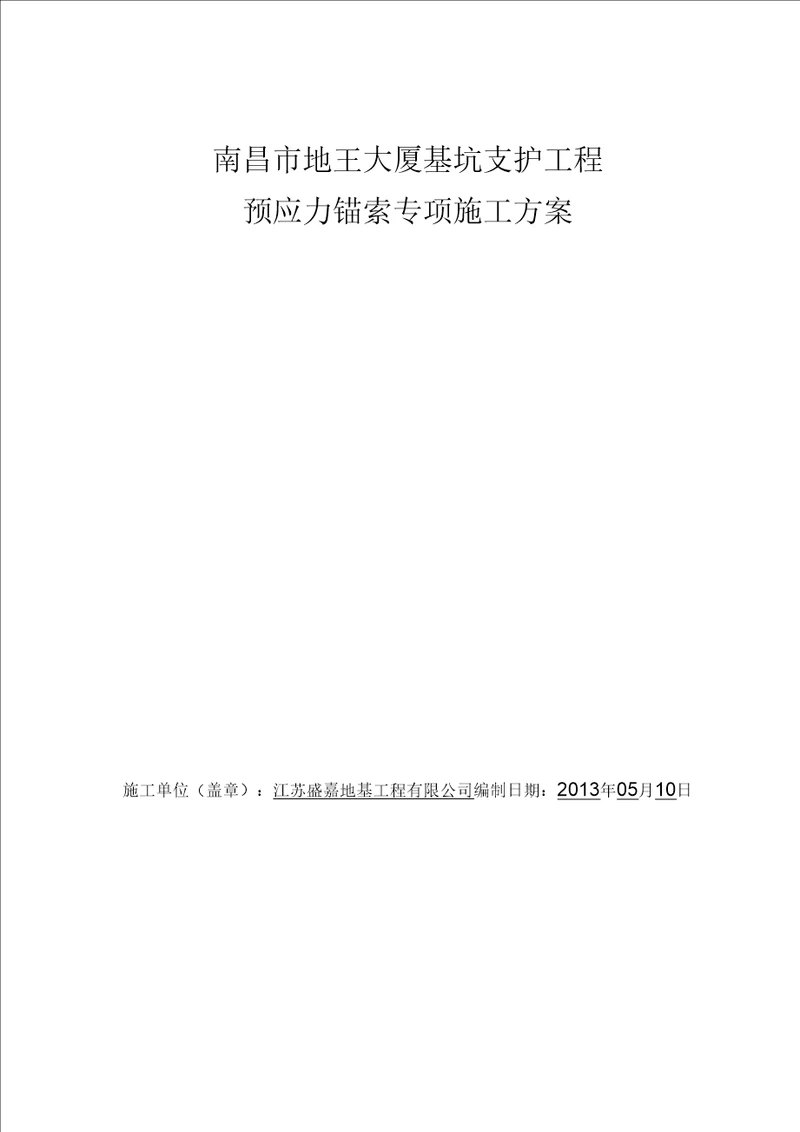 南昌市地王大厦基坑支护工程
预应力锚索专项施工方案

施工单位（盖章）：江苏盛嘉地基工程有限公司编制日期：2013年05月10日